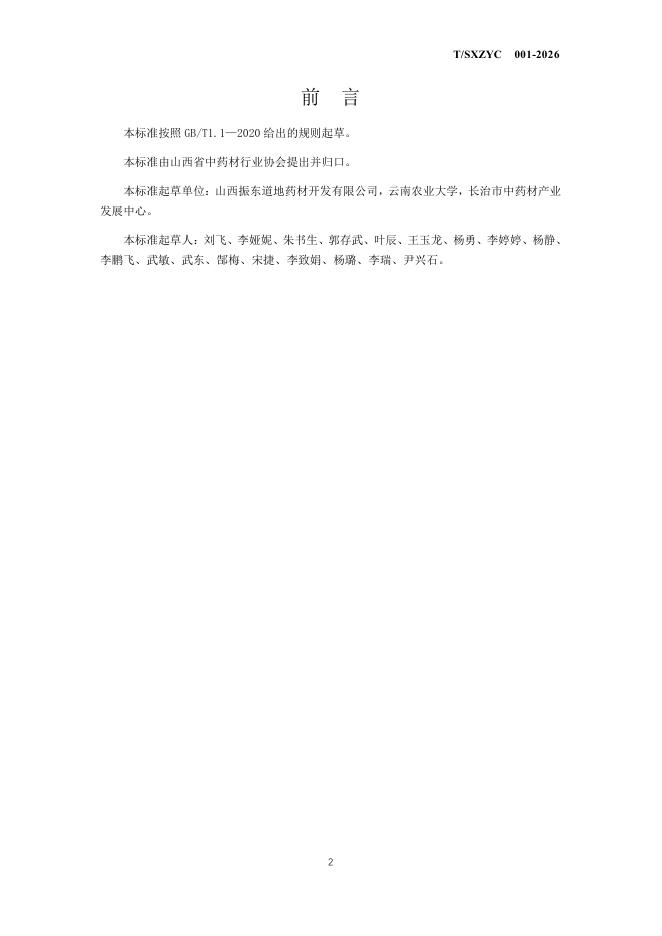 T/SXZYC 001-2026

前 言

本标准按照GB/T1.1—2020给出的规则起草。

本标准由山西省中药材行业协会提出并归口。

本标准起草单位：山西振东道地药材开发有限公司，云南农业大学，长治市中药材产业发展中心。

本标准起草人：刘飞、李娅妮、朱书生、郭存武、叶辰、王玉龙、杨勇、李婷婷、杨静、李鹏飞、武敏、武东、郜梅、宋捷、李致娟、杨璐、李瑞、尹兴石。

2